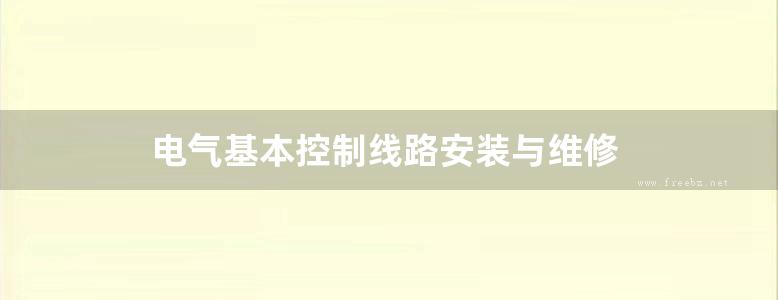 电气基本控制线路安装与维修

www.freebz.net